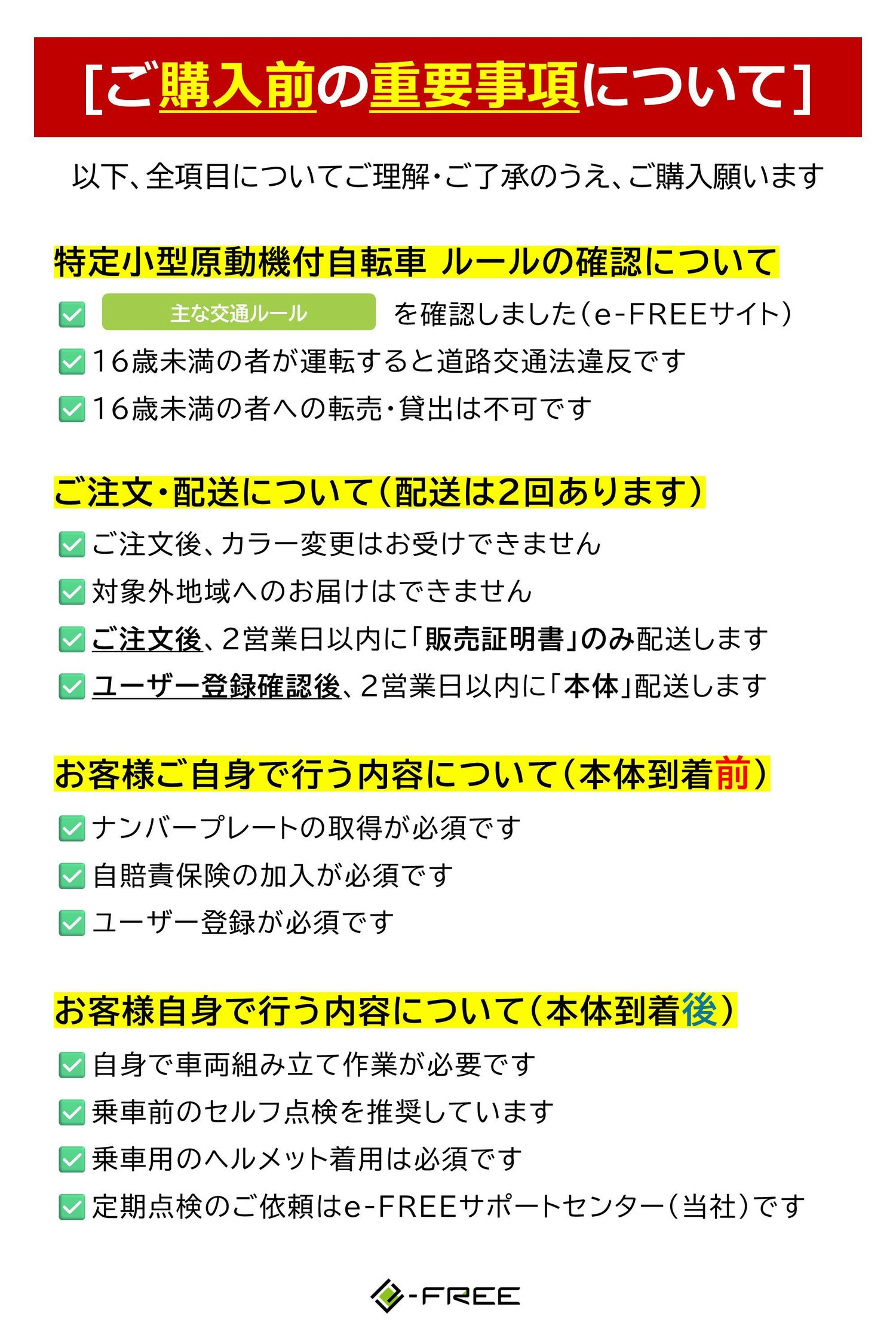 [ご購入前の重要事項について]

以下、全項目についてご理解・ご了承のうえ、ご購入願います

特定小型原動機付自転車 ルールの確認について

☑ 主な交通ルール を確認しました(e-FREEサイト)

☑ 16歳未満の者が運転すると道路交通法違反です

☑ 16歳未満の者への転売・貸出は不可です

ご注文・配送について(配送は2回あります)

☑ ご注文後、カラー変更はお受けできません

☑ 対象外地域へのお届けはできません

☑ ご注文後、2営業日以内に「販売証明書」のみ配送します

☑ ユーザー登録確認後、2営業日以内に「本体」配送します

お客様ご自身で行う内容について(本体到着前)

☑ ナンバープレートの取得が必須です

☑ 自賠責保険の加入が必須です

☑ ユーザー登録が必須です

お客様自身で行う内容について(本体到着後)

☑ 自身で車両組み立て作業が必要です

☑ 乗車前のセルフ点検を推奨しています

☑ 乗車用のヘルメット着用は必須です

☑ 定期点検のご依頼はe-FREEサポートセンター(当社)です

e-FREE